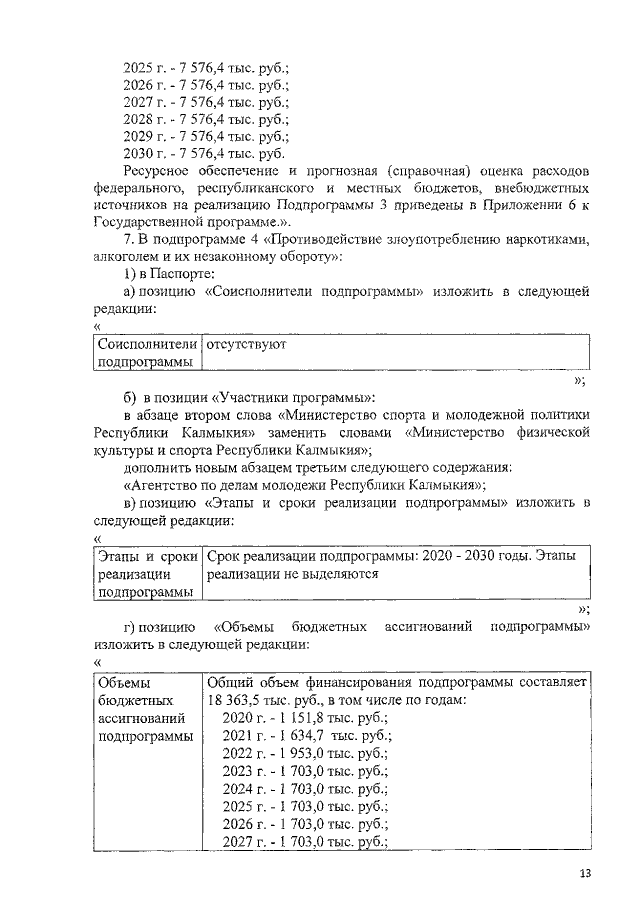 2025 г. - 7 576,4 тыс. руб.;
2026 г. - 7 576,4 тыс. руб.;
2027 г. - 7 576,4 тыс. руб.;
2028 г. - 7 576,4 тыс. руб.;
2029 г. - 7 576,4 тыс. руб.;
2030 г. - 7 576,4 тыс. руб.

Ресурсное обеспечение и прогнозная (справочная) оценка расходов федерального, республиканского и местных бюджетов, внебюджетных источников на реализацию Подпрограммы 3 приведены в Приложении 6 к Государственной программе.».

7. В подпрограмме 4 «Противодействие злоупотреблению наркотиками, алкоголем и их незаконному обороту»:

1) в Паспорте:

а) позицию «Соисполнители подпрограммы» изложить в следующей редакции:

«
| Соисполнители подпрограммы | отсутствуют |
|---|---|

»;

б) в позиции «Участники программы»:

в абзаце втором слова «Министерство спорта и молодежной политики Республики Калмыкия» заменить словами «Министерство физической культуры и спорта Республики Калмыкия»;

дополнить новым абзацем третьим следующего содержания:

«Агентство по делам молодежи Республики Калмыкия»;

в) позицию «Этапы и сроки реализации подпрограммы» изложить в следующей редакции:

«
| Этапы и сроки реализации подпрограммы | Срок реализации подпрограммы: 2020 - 2030 годы. Этапы реализации не выделяются |
|---|---|

»;

г) позицию «Объемы бюджетных ассигнований подпрограммы» изложить в следующей редакции:

«
| Объемы бюджетных ассигнований подпрограммы | Общий объем финансирования подпрограммы составляет 18 363,5 тыс. руб., в том числе по годам: 2020 г. - 1 151,8 тыс. руб.; 2021 г. - 1 634,7 тыс. руб.; 2022 г. - 1 953,0 тыс. руб.; 2023 г. - 1 703,0 тыс. руб.; 2024 г. - 1 703,0 тыс. руб.; 2025 г. - 1 703,0 тыс. руб.; 2026 г. - 1 703,0 тыс. руб.; 2027 г. - 1 703,0 тыс. руб.; |
|---|---|

13